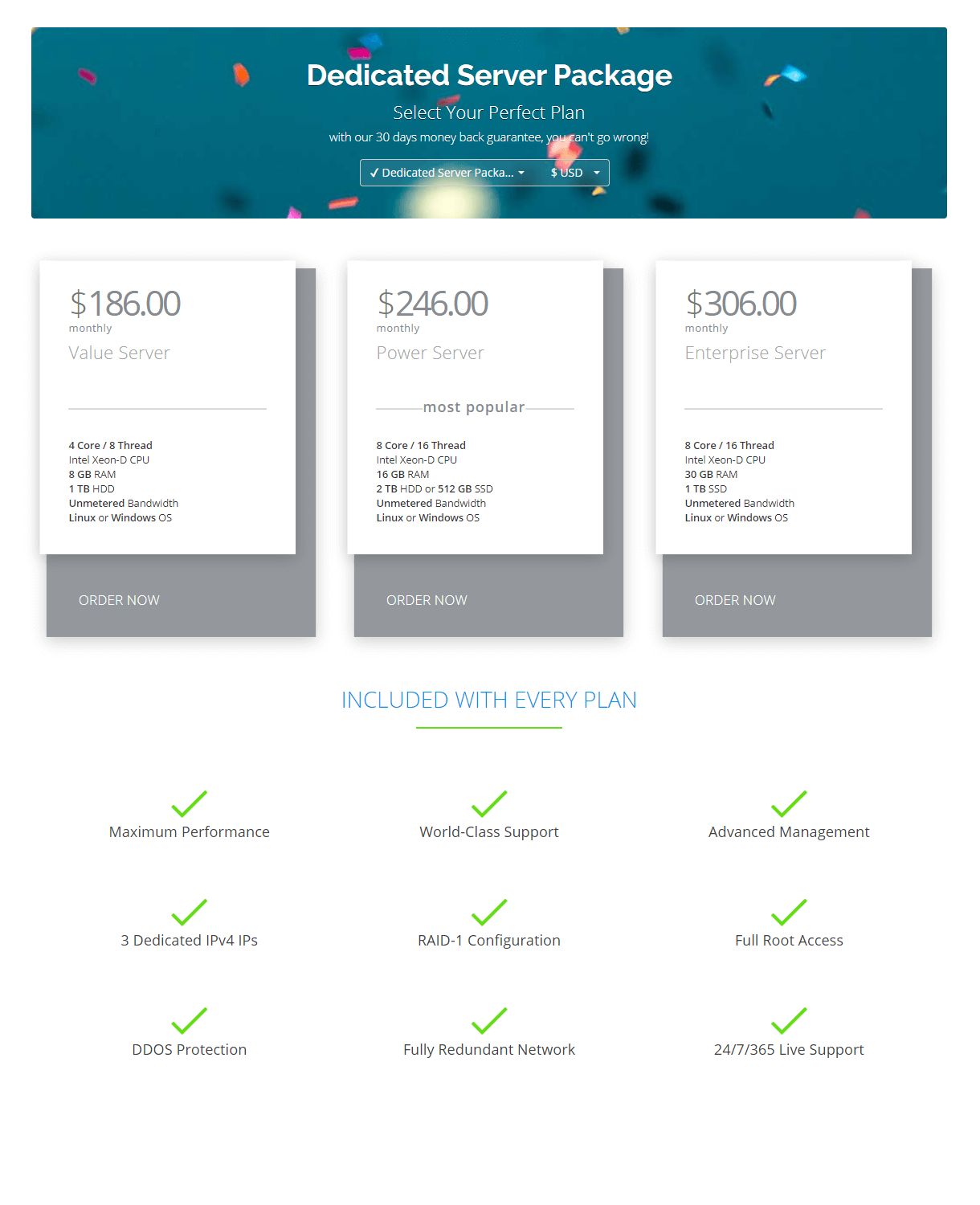 Dedicated Server Package

Select Your Perfect Plan

with our 30 days money back guarantee, you can't go wrong!

✓ Dedicated Server Packa... $ USD

$186.00
monthly
Value Server

4 Core / 8 Thread
Intel Xeon-D CPU
8 GB RAM
1 TB HDD
Unmetered Bandwidth
Linux or Windows OS

ORDER NOW

$246.00
monthly
Power Server

most popular

8 Core / 16 Thread
Intel Xeon-D CPU
16 GB RAM
2 TB HDD or 512 GB SSD
Unmetered Bandwidth
Linux or Windows OS

ORDER NOW

$306.00
monthly
Enterprise Server

8 Core / 16 Thread
Intel Xeon-D CPU
30 GB RAM
1 TB SSD
Unmetered Bandwidth
Linux or Windows OS

ORDER NOW

INCLUDED WITH EVERY PLAN

Maximum Performance

World-Class Support

Advanced Management

3 Dedicated IPv4 IPs

RAID-1 Configuration

Full Root Access

DDOS Protection

Fully Redundant Network

24/7/365 Live Support